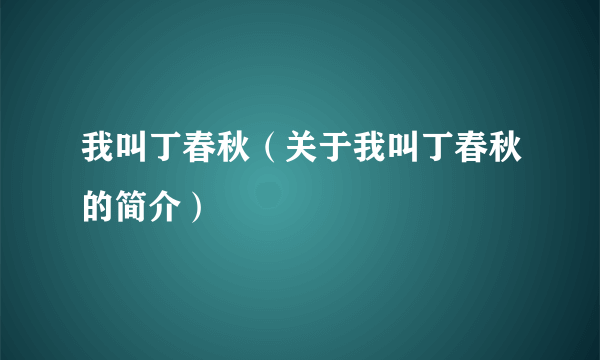 我叫丁春秋（关于我叫丁春秋的简介）